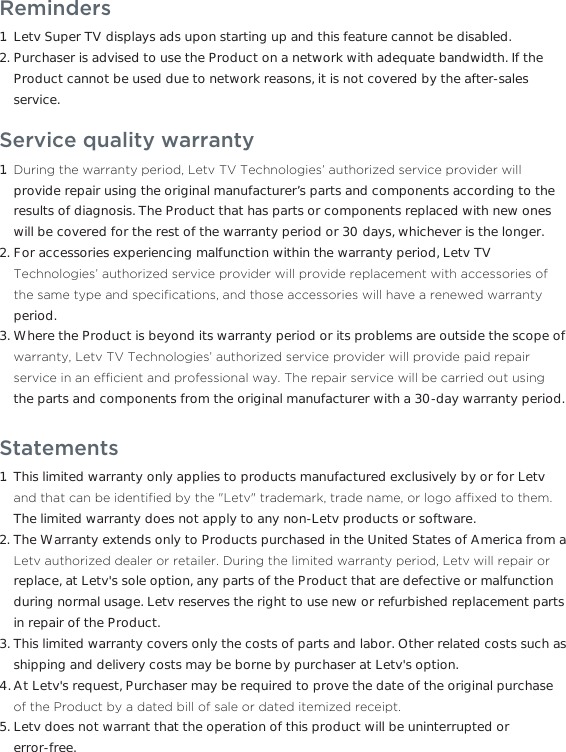 Reminders

1 Letv Super TV displays ads upon starting up and this feature cannot be disabled.

2. Purchaser is advised to use the Product on a network with adequate bandwidth. If the Product cannot be used due to network reasons, it is not covered by the after-sales service.

Service quality warranty

1 During the warranty period, Letv TV Technologies' authorized service provider will provide repair using the original manufacturer's parts and components according to the results of diagnosis. The Product that has parts or components replaced with new ones will be covered for the rest of the warranty period or 30 days, whichever is the longer.

2. For accessories experiencing malfunction within the warranty period, Letv TV Technologies' authorized service provider will provide replacement with accessories of the same type and specifications, and those accessories will have a renewed warranty period.

3. Where the Product is beyond its warranty period or its problems are outside the scope of warranty, Letv TV Technologies' authorized service provider will provide paid repair service in an efficient and professional way. The repair service will be carried out using the parts and components from the original manufacturer with a 30-day warranty period.

Statements

1 This limited warranty only applies to products manufactured exclusively by or for Letv and that can be identified by the "Letv" trademark, trade name, or logo affixed to them. The limited warranty does not apply to any non-Letv products or software.

2. The Warranty extends only to Products purchased in the United States of America from a Letv authorized dealer or retailer. During the limited warranty period, Letv will repair or replace, at Letv's sole option, any parts of the Product that are defective or malfunction during normal usage. Letv reserves the right to use new or refurbished replacement parts in repair of the Product.

3. This limited warranty covers only the costs of parts and labor. Other related costs such as shipping and delivery costs may be borne by purchaser at Letv's option.

4. At Letv's request, Purchaser may be required to prove the date of the original purchase of the Product by a dated bill of sale or dated itemized receipt.

5. Letv does not warrant that the operation of this product will be uninterrupted or error-free.